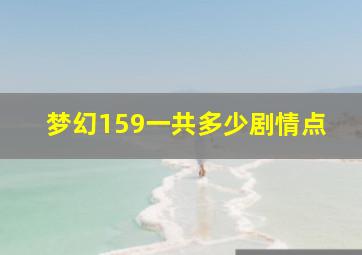 梦幻159一共多少剧情点